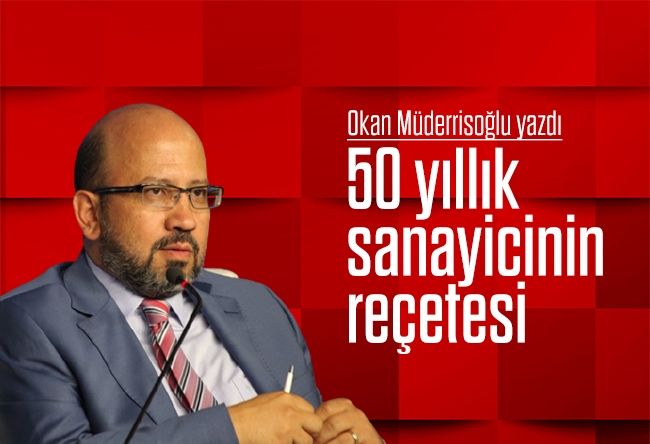 Okan Müderrisoğlu yazdı

50 yıllık sanayicinin reçetesi